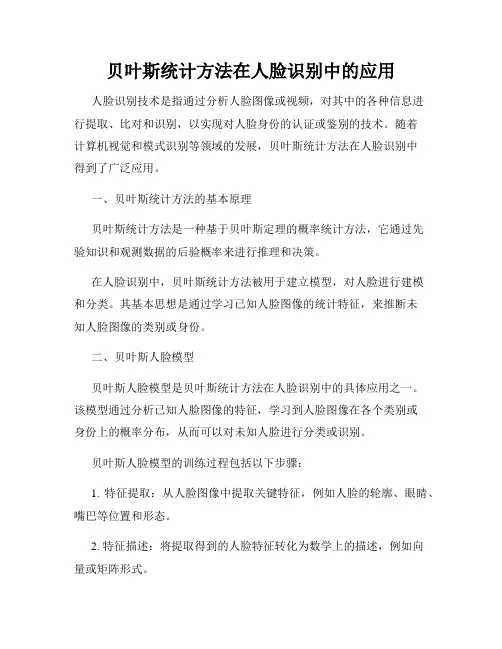 贝叶斯统计方法在人脸识别中的应用

人脸识别技术是指通过分析人脸图像或视频，对其中的各种信息进行提取、比对和识别，以实现对人脸身份的认证或鉴别的技术。随着计算机视觉和模式识别等领域的发展，贝叶斯统计方法在人脸识别中得到了广泛应用。

一、贝叶斯统计方法的基本原理

贝叶斯统计方法是一种基于贝叶斯定理的概率统计方法，它通过先验知识和观测数据的后验概率来进行推理和决策。

在人脸识别中，贝叶斯统计方法被用于建立模型，对人脸进行建模和分类。其基本思想是通过学习已知人脸图像的统计特征，来推断未知人脸图像的类别或身份。

二、贝叶斯人脸模型

贝叶斯人脸模型是贝叶斯统计方法在人脸识别中的具体应用之一。该模型通过分析已知人脸图像的特征，学习到人脸图像在各个类别或身份上的概率分布，从而可以对未知人脸进行分类或识别。

贝叶斯人脸模型的训练过程包括以下步骤：

1. 特征提取：从人脸图像中提取关键特征，例如人脸的轮廓、眼睛、嘴巴等位置和形态。

2. 特征描述：将提取得到的人脸特征转化为数学上的描述，例如向量或矩阵形式。